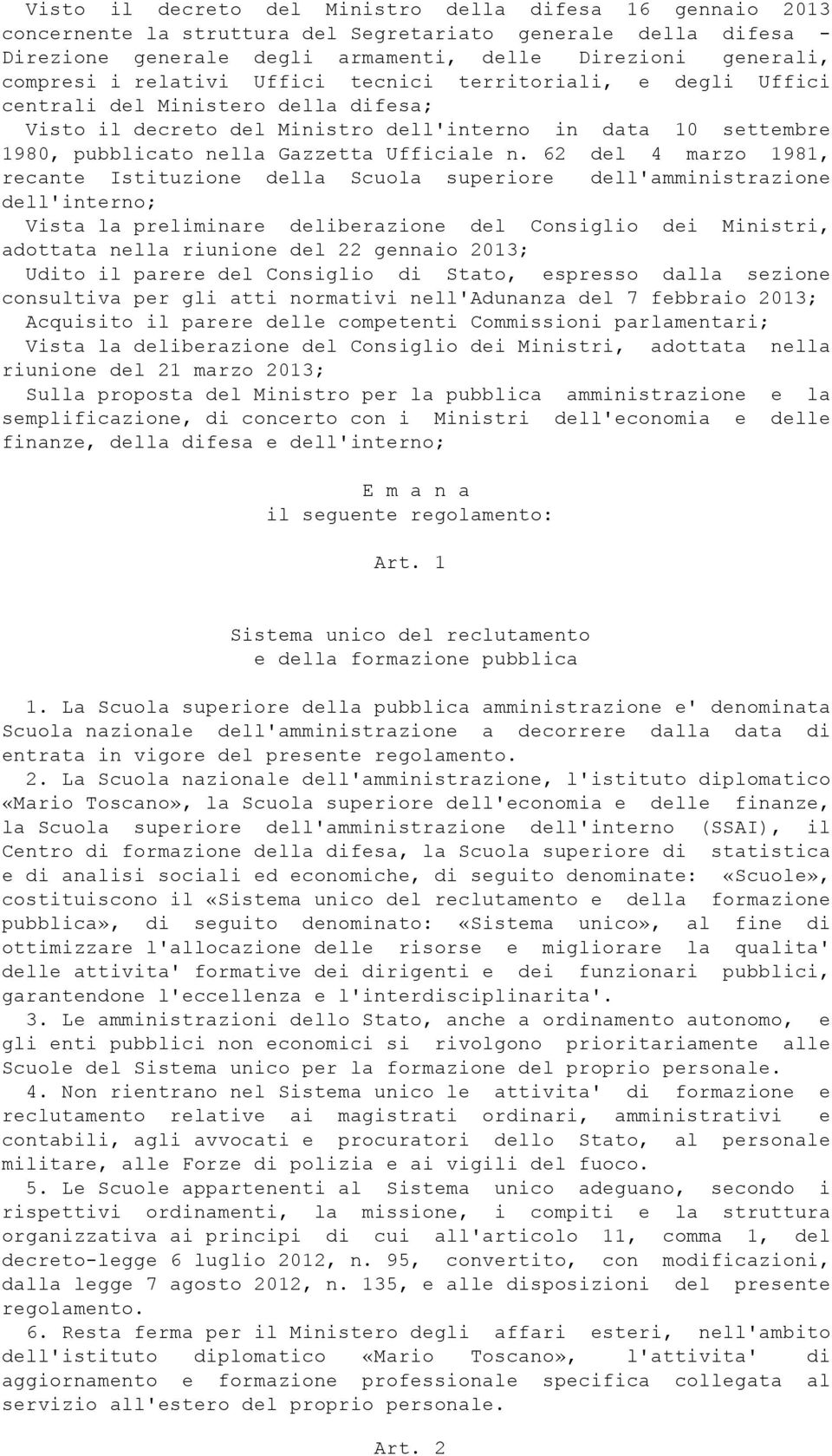 Visto il decreto del Ministro della difesa 16 gennaio 2013 concernente la struttura del Segretariato generale della difesa - Direzione generale degli armamenti, delle Direzioni generali, compresi i relativi Uffici tecnici territoriali, e degli Uffici centrali del Ministero della difesa;

Visto il decreto del Ministro dell'interno in data 10 settembre 1980, pubblicato nella Gazzetta Ufficiale n. 62 del 4 marzo 1981, recante Istituzione della Scuola superiore dell'amministrazione dell'interno;

Vista la preliminare deliberazione del Consiglio dei Ministri, adottata nella riunione del 22 gennaio 2013;

Udito il parere del Consiglio di Stato, espresso dalla sezione consultiva per gli atti normativi nell'Adunanza del 7 febbraio 2013;

Acquisito il parere delle competenti Commissioni parlamentari;

Vista la deliberazione del Consiglio dei Ministri, adottata nella riunione del 21 marzo 2013;

Sulla proposta del Ministro per la pubblica amministrazione e la semplificazione, di concerto con i Ministri dell'economia e delle finanze, della difesa e dell'interno;

E m a n a
il seguente regolamento:

Art. 1

Sistema unico del reclutamento
e della formazione pubblica

1. La Scuola superiore della pubblica amministrazione e' denominata Scuola nazionale dell'amministrazione a decorrere dalla data di entrata in vigore del presente regolamento.

2. La Scuola nazionale dell'amministrazione, l'istituto diplomatico «Mario Toscano», la Scuola superiore dell'economia e delle finanze, la Scuola superiore dell'amministrazione dell'interno (SSAI), il Centro di formazione della difesa, la Scuola superiore di statistica e di analisi sociali ed economiche, di seguito denominate: «Scuole», costituiscono il «Sistema unico del reclutamento e della formazione pubblica», di seguito denominato: «Sistema unico», al fine di ottimizzare l'allocazione delle risorse e migliorare la qualita' delle attivita' formative dei dirigenti e dei funzionari pubblici, garantendone l'eccellenza e l'interdisciplinarita'.

3. Le amministrazioni dello Stato, anche a ordinamento autonomo, e gli enti pubblici non economici si rivolgono prioritariamente alle Scuole del Sistema unico per la formazione del proprio personale.

4. Non rientrano nel Sistema unico le attivita' di formazione e reclutamento relative ai magistrati ordinari, amministrativi e contabili, agli avvocati e procuratori dello Stato, al personale militare, alle Forze di polizia e ai vigili del fuoco.

5. Le Scuole appartenenti al Sistema unico adeguano, secondo i rispettivi ordinamenti, la missione, i compiti e la struttura organizzativa ai principi di cui all'articolo 11, comma 1, del decreto-legge 6 luglio 2012, n. 95, convertito, con modificazioni, dalla legge 7 agosto 2012, n. 135, e alle disposizioni del presente regolamento.

6. Resta ferma per il Ministero degli affari esteri, nell'ambito dell'istituto diplomatico «Mario Toscano», l'attivita' di aggiornamento e formazione professionale specifica collegata al servizio all'estero del proprio personale.

Art. 2